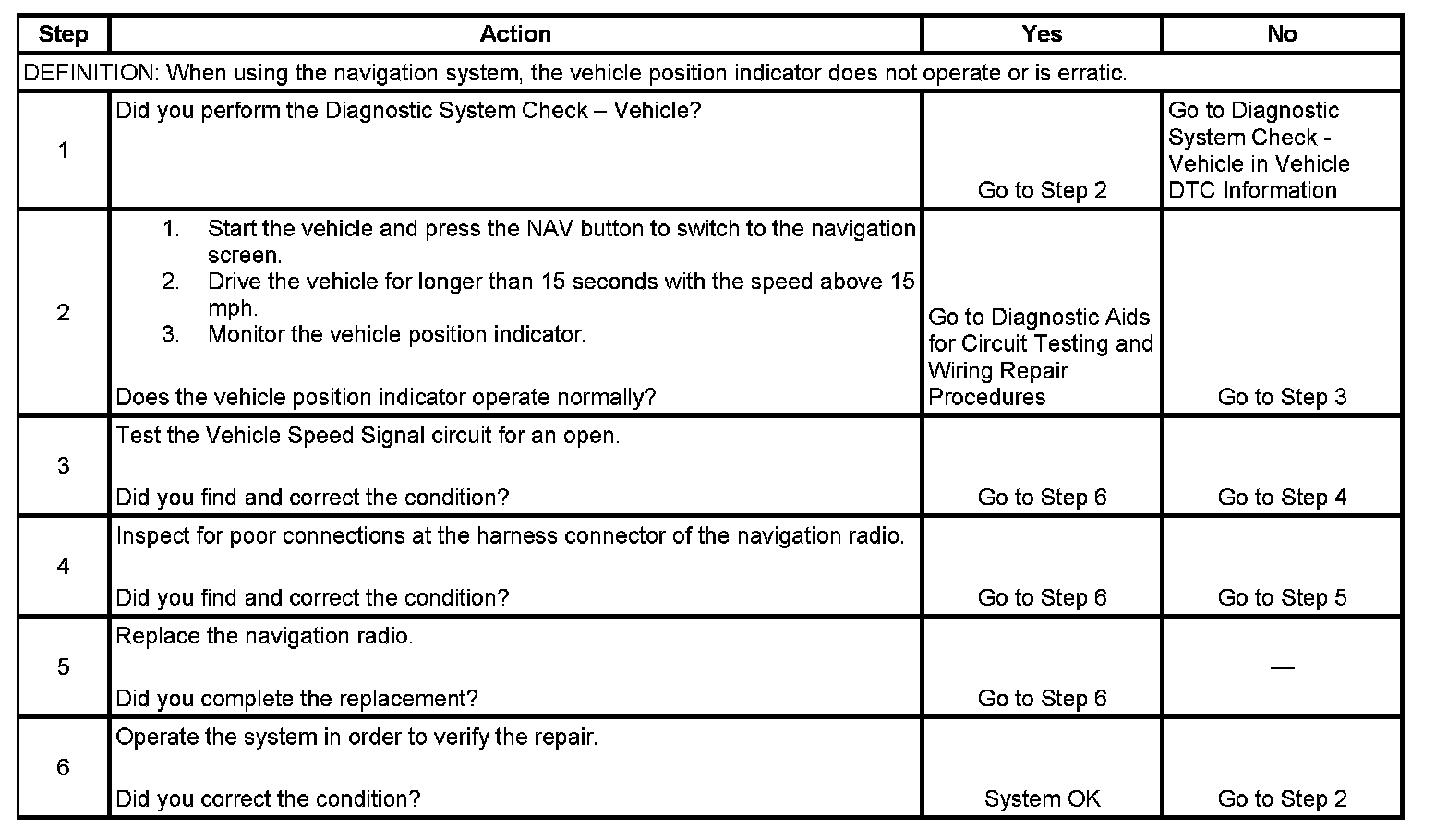 | Step | Action | Yes | No |
|---|---|---|---|
| DEFINITION: When using the navigation system, the vehicle position indicator does not operate or is erratic. | | | |
| 1 | Did you perform the Diagnostic System Check – Vehicle? | Go to Step 2 | Go to Diagnostic System Check - Vehicle in Vehicle DTC Information |
| 2 | 1. Start the vehicle and press the NAV button to switch to the navigation screen. 2. Drive the vehicle for longer than 15 seconds with the speed above 15 mph. 3. Monitor the vehicle position indicator. Does the vehicle position indicator operate normally? | Go to Diagnostic Aids for Circuit Testing and Wiring Repair Procedures | Go to Step 3 |
| 3 | Test the Vehicle Speed Signal circuit for an open. Did you find and correct the condition? | Go to Step 6 | Go to Step 4 |
| 4 | Inspect for poor connections at the harness connector of the navigation radio. Did you find and correct the condition? | Go to Step 6 | Go to Step 5 |
| 5 | Replace the navigation radio. Did you complete the replacement? | Go to Step 6 | — |
| 6 | Operate the system in order to verify the repair. Did you correct the condition? | System OK | Go to Step 2 |